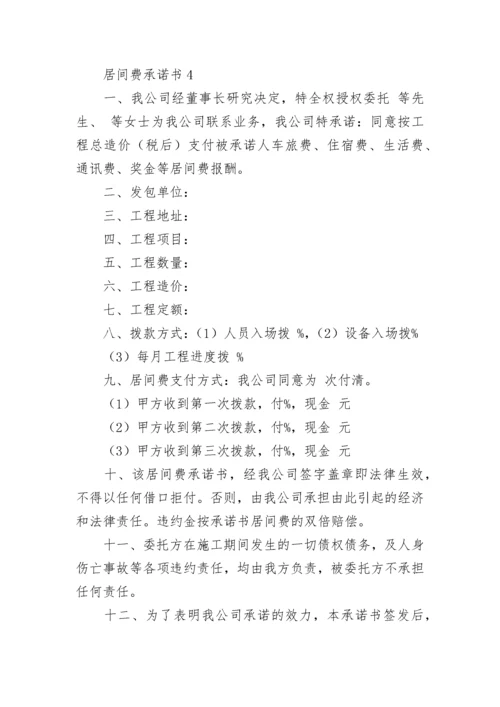 居间费承诺书 4

一、我公司经董事长研究决定，特全权授权委托 等先生、 等女士为我公司联系业务，我公司特承诺：同意按工程总造价（税后）支付被承诺人车旅费、住宿费、生活费、通讯费、奖金等居间费报酬。

二、发包单位：

三、工程地址：

四、工程项目：

五、工程数量：

六、工程造价：

七、工程定额：

八、拨款方式：（1）人员入场拨 %，（2）设备入场拨%

（3）每月工程进度拨 %

九、居间费支付方式：我公司同意为 次付清。

（1）甲方收到第一次拨款，付%，现金 元

（2）甲方收到第二次拨款，付%，现金 元

（3）甲方收到第三次拨款，付%，现金 元

十、该居间费承诺书，经我公司签字盖章即法律生效，不得以任何借口拒付。否则，由我公司承担由此引起的经济和法律责任。违约金按承诺书居间费的双倍赔偿。

十一、委托方在施工期间发生的一切债权债务，及人身伤亡事故等各项违约责任，均由我方负责，被委托方不承担任何责任。

十二、为了表明我公司承诺的效力，本承诺书签发后，